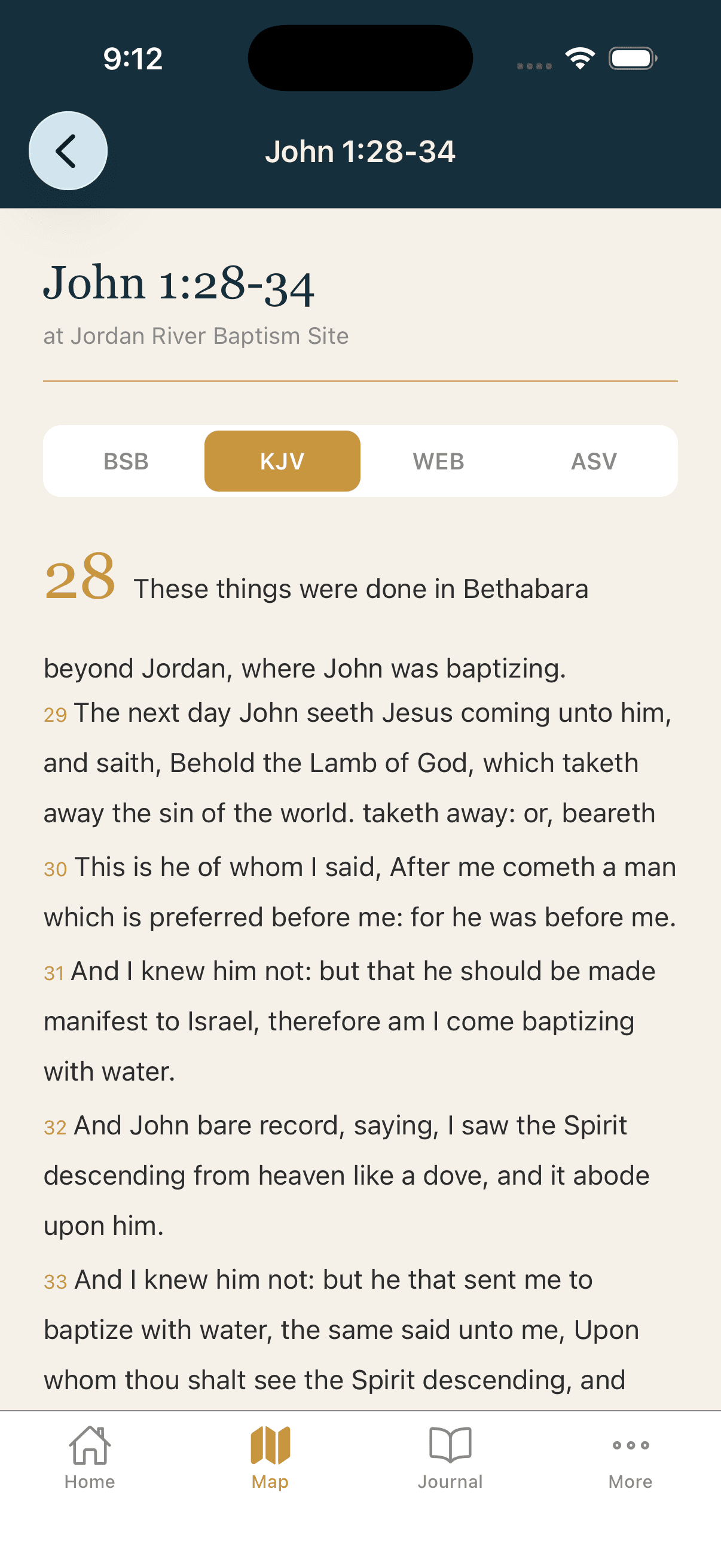 9:12

John 1:28-34

John 1:28-34

at Jordan River Baptism Site

BSB KJV WEB ASV

28 These things were done in Bethabara beyond Jordan, where John was baptizing.

29 The next day John seeth Jesus coming unto him, and saith, Behold the Lamb of God, which taketh away the sin of the world. taketh away: or, beareth

30 This is he of whom I said, After me cometh a man which is preferred before me: for he was before me.

31 And I knew him not: but that he should be made manifest to Israel, therefore am I come baptizing with water.

32 And John bare record, saying, I saw the Spirit descending from heaven like a dove, and it abode upon him.

33 And I knew him not: but he that sent me to baptize with water, the same said unto me, Upon whom thou shalt see the Spirit descending, and

Home Map Journal More